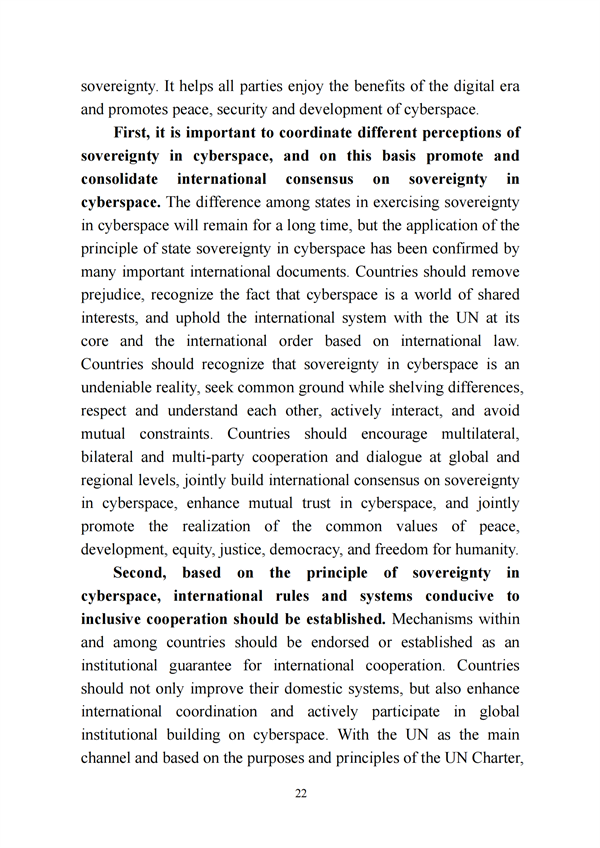 sovereignty. It helps all parties enjoy the benefits of the digital era and promotes peace, security and development of cyberspace.

First, it is important to coordinate different perceptions of sovereignty in cyberspace, and on this basis promote and consolidate international consensus on sovereignty in cyberspace. The difference among states in exercising sovereignty in cyberspace will remain for a long time, but the application of the principle of state sovereignty in cyberspace has been confirmed by many important international documents. Countries should remove prejudice, recognize the fact that cyberspace is a world of shared interests, and uphold the international system with the UN at its core and the international order based on international law. Countries should recognize that sovereignty in cyberspace is an undeniable reality, seek common ground while shelving differences, respect and understand each other, actively interact, and avoid mutual constraints. Countries should encourage multilateral, bilateral and multi-party cooperation and dialogue at global and regional levels, jointly build international consensus on sovereignty in cyberspace, enhance mutual trust in cyberspace, and jointly promote the realization of the common values of peace, development, equity, justice, democracy, and freedom for humanity.

Second, based on the principle of sovereignty in cyberspace, international rules and systems conducive to inclusive cooperation should be established. Mechanisms within and among countries should be endorsed or established as an institutional guarantee for international cooperation. Countries should not only improve their domestic systems, but also enhance international coordination and actively participate in global institutional building on cyberspace. With the UN as the main channel and based on the purposes and principles of the UN Charter,

22